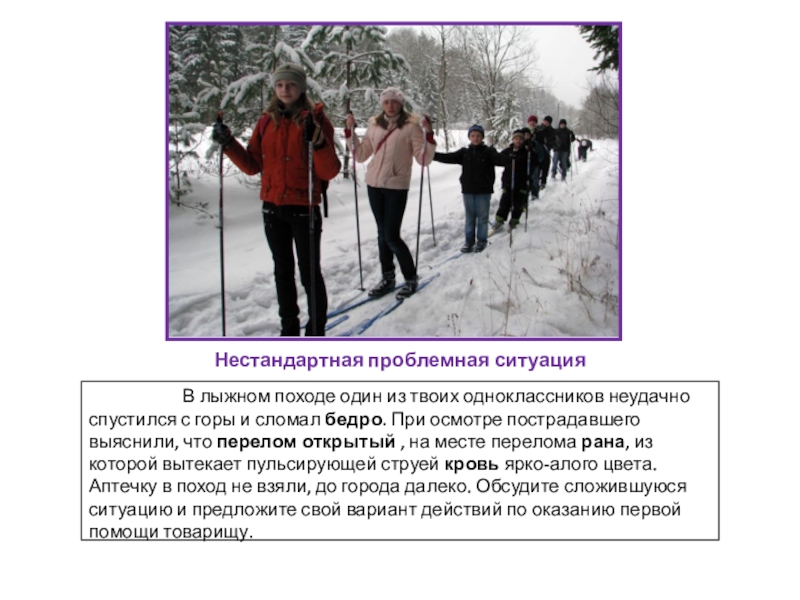 Нестандартная проблемная ситуация

В лыжном походе один из твоих одноклассников неудачно спустился с горы и сломал бедро. При осмотре пострадавшего выяснили, что перелом открытый , на месте перелома рана, из которой вытекает пульсирующей струей кровь ярко-алого цвета. Аптечку в поход не взяли, до города далеко. Обсудите сложившуюся ситуацию и предложите свой вариант действий по оказанию первой помощи товарищу.